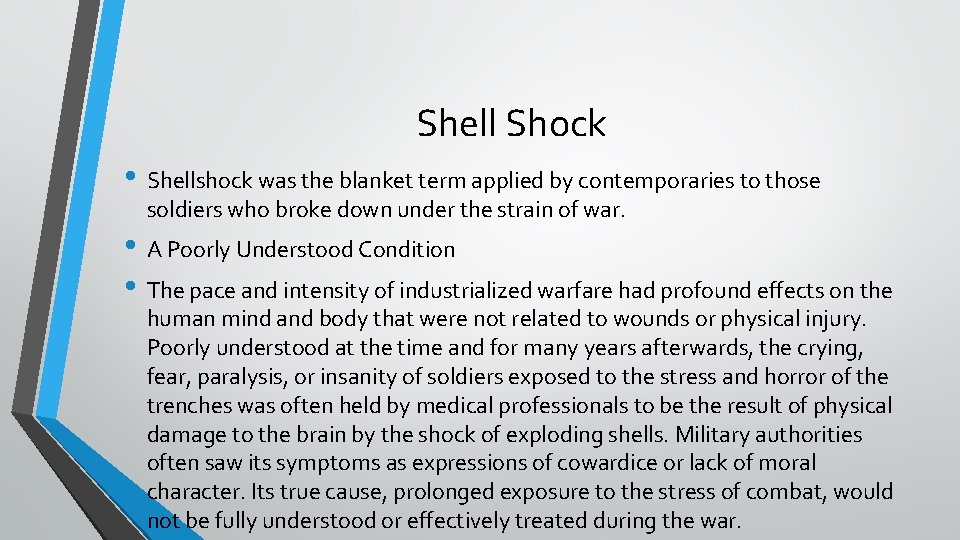 Shell Shock

• Shellshock was the blanket term applied by contemporaries to those soldiers who broke down under the strain of war.

• A Poorly Understood Condition

• The pace and intensity of industrialized warfare had profound effects on the human mind and body that were not related to wounds or physical injury. Poorly understood at the time and for many years afterwards, the crying, fear, paralysis, or insanity of soldiers exposed to the stress and horror of the trenches was often held by medical professionals to be the result of physical damage to the brain by the shock of exploding shells. Military authorities often saw its symptoms as expressions of cowardice or lack of moral character. Its true cause, prolonged exposure to the stress of combat, would not be fully understood or effectively treated during the war.